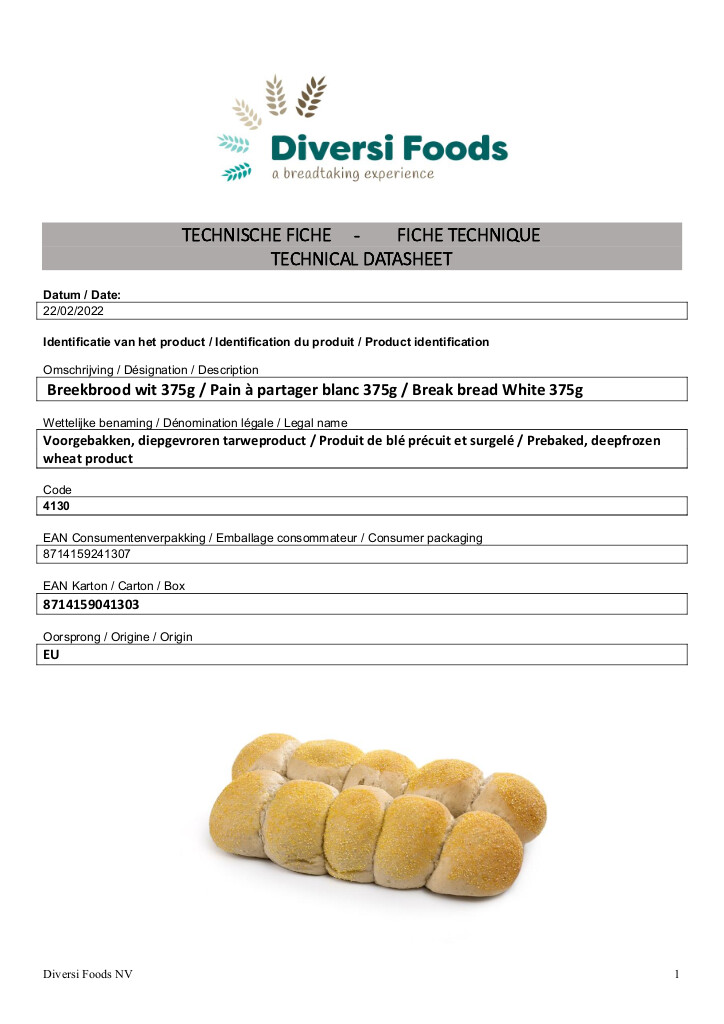 Diversi Foods
a breadtaking experience

TECHNISCHE FICHE - FICHE TECHNIQUE
TECHNICAL DATASHEET

Datum / Date:
22/02/2022

Identificatie van het product / Identification du produit / Product identification

Omschrijving / Désignation / Description
Breekbrood wit 375g / Pain à partager blanc 375g / Break bread White 375g

Wettelijke benaming / Dénomination légale / Legal name
Voorgebakken, diepgevroren tarweproduct / Produit de blé précuit et surgelé / Prebaked, deepfrozen wheat product

Code
4130

EAN Consumentenverpakking / Emballage consommateur / Consumer packaging
8714159241307

EAN Karton / Carton / Box
8714159041303

Oorsprong / Origine / Origin
EU

Diversi Foods NV

1